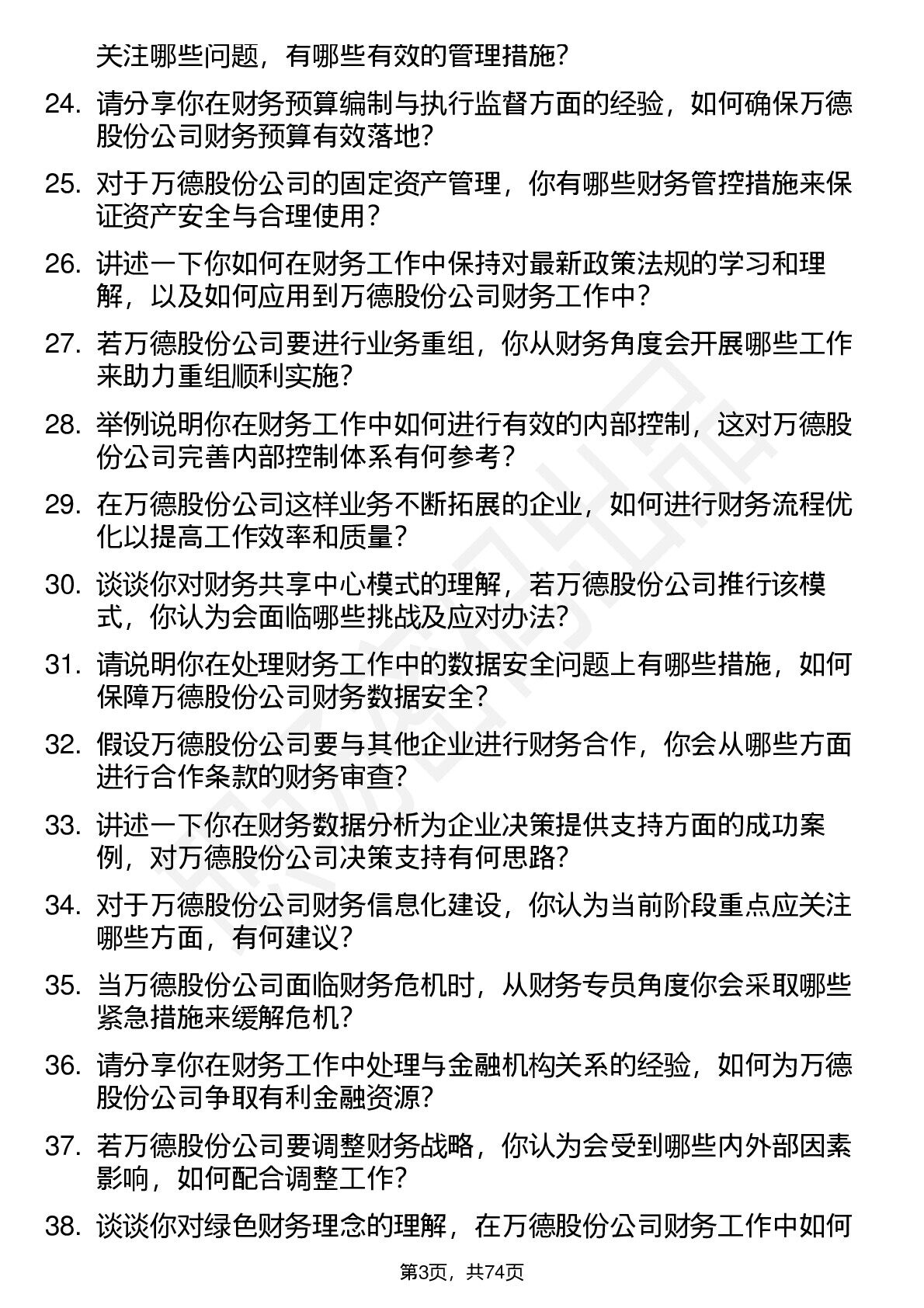 关注哪些问题，有哪些有效的管理措施？

24. 请分享你在财务预算编制与执行监督方面的经验，如何确保万德股份公司财务预算有效落地？

25. 对于万德股份公司的固定资产管理，你有哪些财务管控措施来保证资产安全与合理使用？

26. 讲述一下你如何在财务工作中保持对最新政策法规的学习和理解，以及如何应用到万德股份公司财务工作中？

27. 若万德股份公司要进行业务重组，你从财务角度会开展哪些工作来助力重组顺利实施？

28. 举例说明你在财务工作中如何进行有效的内部控制，这对万德股份公司完善内部控制体系有何参考？

29. 在万德股份公司这样业务不断拓展的企业，如何进行财务流程优化以提高工作效率和质量？

30. 谈谈你对财务共享中心模式的理解，若万德股份公司推行该模式，你认为会面临哪些挑战及应对办法？

31. 请说明你在处理财务工作中的数据安全问题上有哪些措施，如何保障万德股份公司财务数据安全？

32. 假设万德股份公司要与其他企业进行财务合作，你会从哪些方面进行合作条款的财务审查？

33. 讲述一下你在财务数据分析为企业决策提供支持方面的成功案例，对万德股份公司决策支持有何思路？

34. 对于万德股份公司财务信息化建设，你认为当前阶段重点应关注哪些方面，有何建议？

35. 当万德股份公司面临财务危机时，从财务专员角度你会采取哪些紧急措施来缓解危机？

36. 请分享你在财务工作中处理与金融机构关系的经验，如何为万德股份公司争取有利金融资源？

37. 若万德股份公司要调整财务战略，你认为会受到哪些内外部因素影响，如何配合调整工作？

38. 谈谈你对绿色财务理念的理解，在万德股份公司财务工作中如何

第3页，共74页